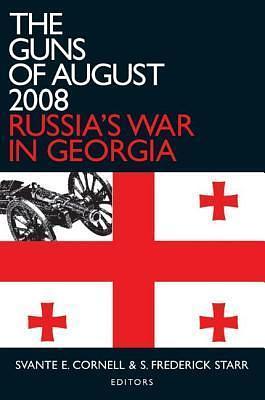 THE GUNS OF AUGUST 2008
RUSSIA'S WAR IN GEORGIA

SVANTE E. CORNELL & S. FREDERICK STARR
EDITORS